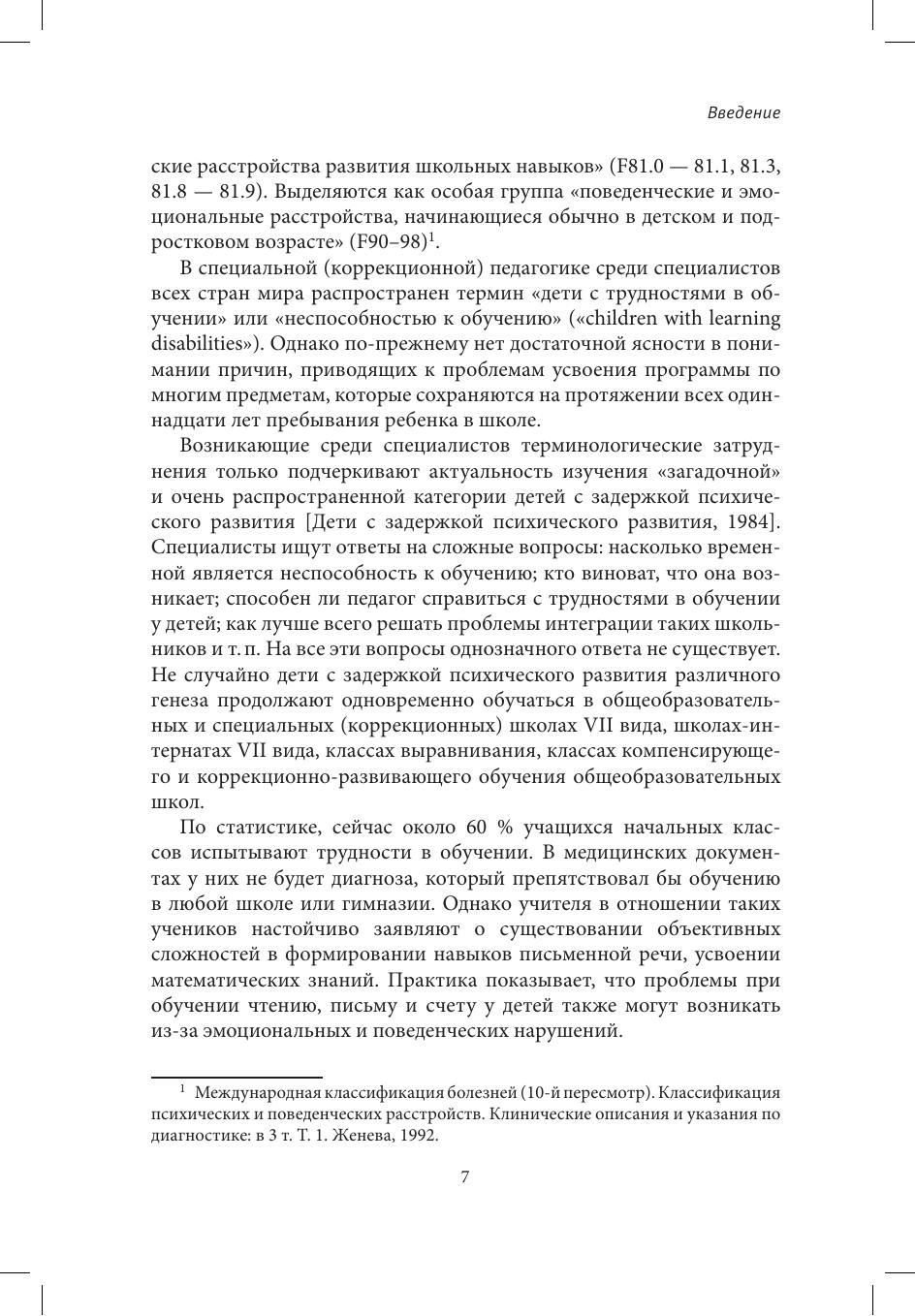 Введение

ские расстройства развития школьных навыков» (F81.0 — 81.1, 81.3, 81.8 — 81.9). Выделяются как особая группа «поведенческие и эмоциональные расстройства, начинающиеся обычно в детском и подростковом возрасте» (F90–98)$^1$.

В специальной (коррекционной) педагогике среди специалистов всех стран мира распространен термин «дети с трудностями в обучении» или «неспособностью к обучению» («children with learning disabilities»). Однако по-прежнему нет достаточной ясности в понимании причин, приводящих к проблемам усвоения программы по многим предметам, которые сохраняются на протяжении всех одиннадцати лет пребывания ребенка в школе.

Возникающие среди специалистов терминологические затруднения только подчеркивают актуальность изучения «загадочной» и очень распространенной категории детей с задержкой психического развития [Дети с задержкой психического развития, 1984]. Специалисты ищут ответы на сложные вопросы: насколько временной является неспособность к обучению; кто виноват, что она возникает; способен ли педагог справиться с трудностями в обучении у детей; как лучше всего решать проблемы интеграции таких школьников и т. п. На все эти вопросы однозначного ответа не существует. Не случайно дети с задержкой психического развития различного генеза продолжают одновременно обучаться в общеобразовательных и специальных (коррекционных) школах VII вида, школах-интернатах VII вида, классах выравнивания, классах компенсирующего и коррекционно-развивающего обучения общеобразовательных школ.

По статистике, сейчас около 60 % учащихся начальных классов испытывают трудности в обучении. В медицинских документах у них не будет диагноза, который препятствовал бы обучению в любой школе или гимназии. Однако учителя в отношении таких учеников настойчиво заявляют о существовании объективных сложностей в формировании навыков письменной речи, усвоении математических знаний. Практика показывает, что проблемы при обучении чтению, письму и счету у детей также могут возникать из-за эмоциональных и поведенческих нарушений.

$^1$ Международная классификация болезней (10-й пересмотр). Классификация психических и поведенческих расстройств. Клинические описания и указания по диагностике: в 3 т. Т. 1. Женева, 1992.

7